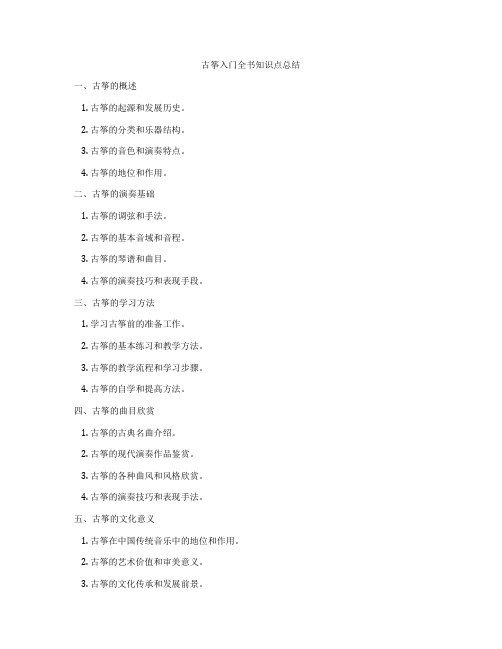 古筝入门全书知识点总结

一、古筝的概述

1. 古筝的起源和发展历史。

2. 古筝的分类和乐器结构。

3. 古筝的音色和演奏特点。

4. 古筝的地位和作用。

二、古筝的演奏基础

1. 古筝的调弦和手法。

2. 古筝的基本音域和音程。

3. 古筝的琴谱和曲目。

4. 古筝的演奏技巧和表现手段。

三、古筝的学习方法

1. 学习古筝前的准备工作。

2. 古筝的基本练习和教学方法。

3. 古筝的教学流程和学习步骤。

4. 古筝的自学和提高方法。

四、古筝的曲目欣赏

1. 古筝的古典名曲介绍。

2. 古筝的现代演奏作品鉴赏。

3. 古筝的各种曲风和风格欣赏。

4. 古筝的演奏技巧和表现手法。

五、古筝的文化意义

1. 古筝在中国传统音乐中的地位和作用。

2. 古筝的艺术价值和审美意义。

3. 古筝的文化传承和发展前景。